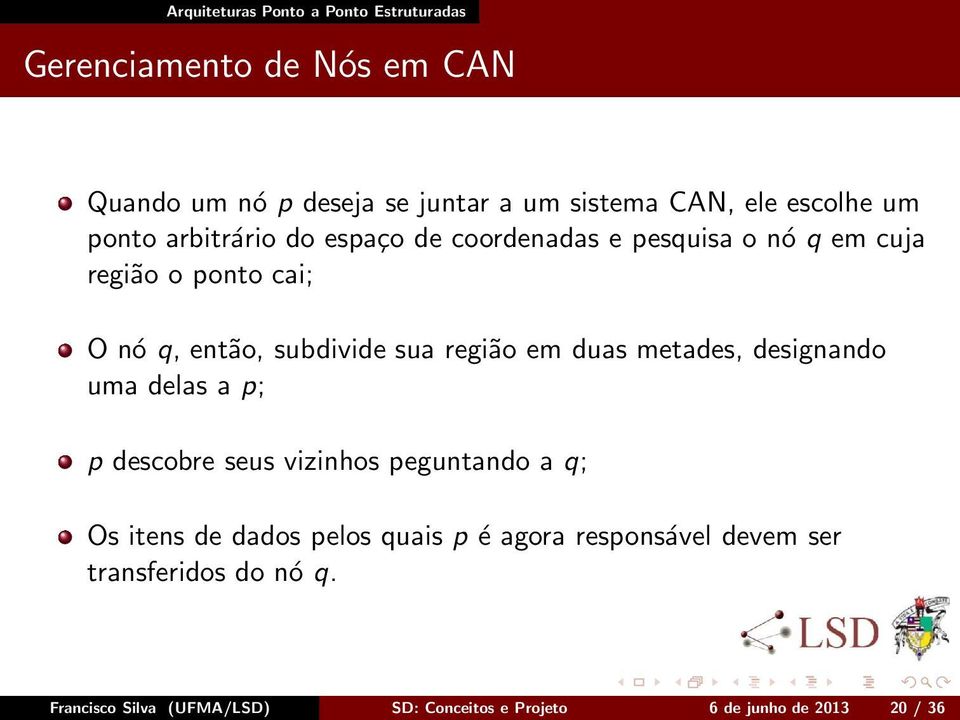 Arquiteturas Ponto a Ponto Estruturadas

Gerenciamento de Nós em CAN

Quando um nó $p$ deseja se juntar a um sistema CAN, ele escolhe um ponto arbitrário do espaço de coordenadas e pesquisa o nó $q$ em cuja região o ponto cai;

O nó $q$, então, subdivide sua região em duas metades, designando uma delas a $p$;

$p$ descobre seus vizinhos peguntando a $q$;

Os itens de dados pelos quais $p$ é agora responsável devem ser transferidos do nó $q$.

LSD

Francisco Silva (UFMA/LSD) SD: Conceitos e Projeto 6 de junho de 2013 20 / 36